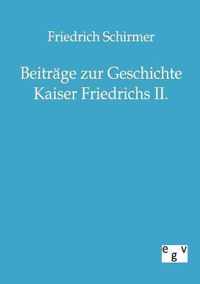 Friedrich Schirmer

Beiträge zur Geschichte Kaiser Friedrichs II.

egv